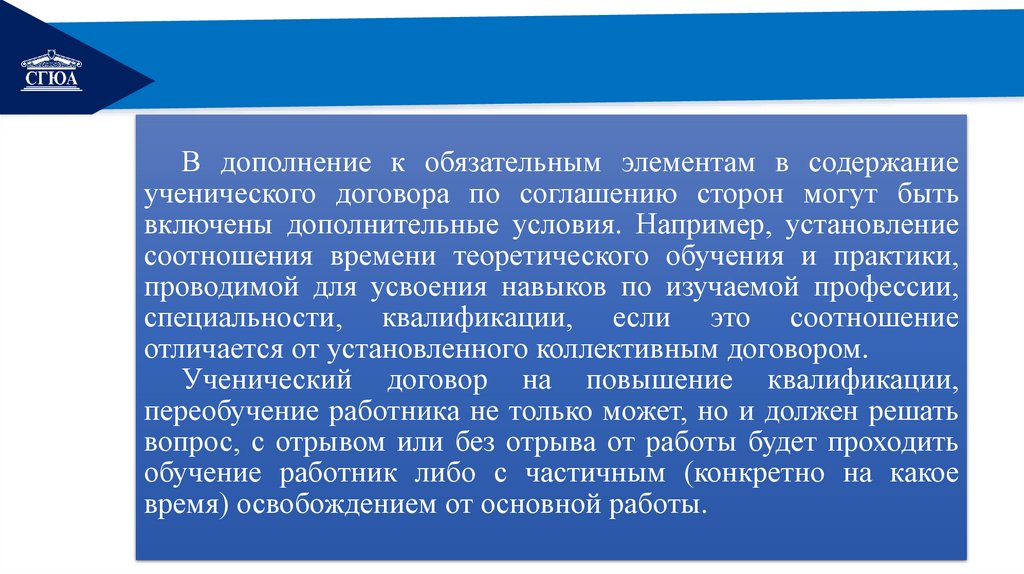 СГЮА

В дополнение к обязательным элементам в содержание ученического договора по соглашению сторон могут быть включены дополнительные условия. Например, установление соотношения времени теоретического обучения и практики, проводимой для усвоения навыков по изучаемой профессии, специальности, квалификации, если это соотношение отличается от установленного коллективным договором.

Ученический договор на повышение квалификации, переобучение работника не только может, но и должен решать вопрос, с отрывом или без отрыва от работы будет проходить обучение работник либо с частичным (конкретно на какое время) освобождением от основной работы.